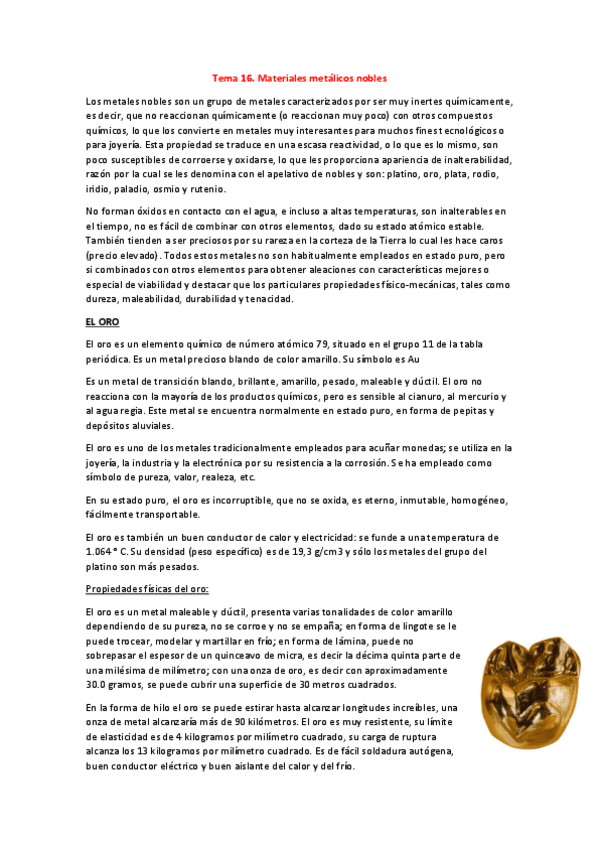 Tema 16. Materiales metálicos nobles

Los metales nobles son un grupo de metales caracterizados por ser muy inertes químicamente, es decir, que no reaccionan químicamente (o reaccionan muy poco) con otros compuestos químicos, lo que los convierte en metales muy interesantes para muchos fines tecnológicos o para joyería. Esta propiedad se traduce en una escasa reactividad, o lo que es lo mismo, son poco susceptibles de corroerse y oxidarse, lo que les proporciona apariencia de inalterabilidad, razón por la cual se les denomina con el apelativo de nobles y son: platino, oro, plata, rodio, iridio, paladio, osmio y rutenio.

No forman óxidos en contacto con el agua, e incluso a altas temperaturas, son inalterables en el tiempo, no es fácil de combinar con otros elementos, dado su estado atómico estable. También tienden a ser preciosos por su rareza en la corteza de la Tierra lo cual les hace caros (precio elevado). Todos estos metales no son habitualmente empleados en estado puro, pero si combinados con otros elementos para obtener aleaciones con características mejores o especial de viabilidad y destacar que los particulares propiedades físico-mecánicas, tales como dureza, maleabilidad, durabilidad y tenacidad.

EL ORO

El oro es un elemento químico de número atómico 79, situado en el grupo 11 de la tabla periódica. Es un metal precioso blando de color amarillo. Su símbolo es Au

Es un metal de transición blando, brillante, amarillo, pesado, maleable y dúctil. El oro no reacciona con la mayoría de los productos químicos, pero es sensible al cianuro, al mercurio y al agua regia. Este metal se encuentra normalmente en estado puro, en forma de pepitas y depósitos aluviales.

El oro es uno de los metales tradicionalmente empleados para acuñar monedas; se utiliza en la joyería, la industria y la electrónica por su resistencia a la corrosión. Se ha empleado como símbolo de pureza, valor, realeza, etc.

En su estado puro, el oro es incorruptible, que no se oxida, es eterno, inmutable, homogéneo, fácilmente transportable.

El oro es también un buen conductor de calor y electricidad: se funde a una temperatura de 1.064 ° C. Su densidad (peso específico) es de 19,3 g/cm3 y sólo los metales del grupo del platino son más pesados.

Propiedades físicas del oro:

El oro es un metal maleable y dúctil, presenta varias tonalidades de color amarillo dependiendo de su pureza, no se corroe y no se empaña; en forma de lingote se le puede trocear, modelar y martillar en frío; en forma de lámina, puede no sobrepasar el espesor de un quinceavo de micra, es decir la décima quinta parte de una milésima de milímetro; con una onza de oro, es decir con aproximadamente 30.0 gramos, se puede cubrir una superficie de 30 metros cuadrados.

En la forma de hilo el oro se puede estirar hasta alcanzar longitudes increíbles, una onza de metal alcanzaría más de 90 kilómetros. El oro es muy resistente, su límite de elasticidad es de 4 kilogramos por milímetro cuadrado, su carga de ruptura alcanza los 13 kilogramos por milímetro cuadrado. Es de fácil soldadura autógena, buen conductor eléctrico y buen aislante del calor y del frío.